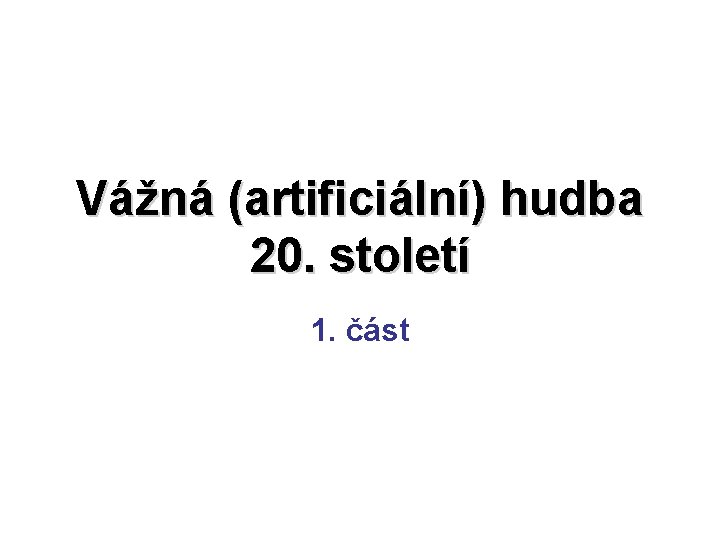 Vážná (artificiální) hudba 20. století

1. část